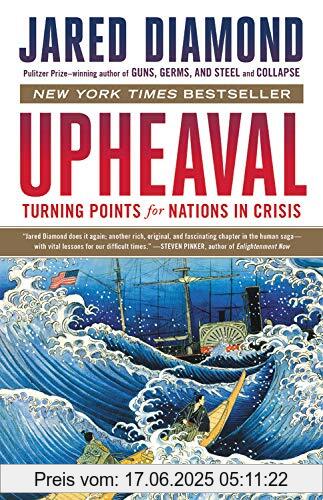 JARED DIAMOND

Pulitzer Prize–winning author of GUNS, GERMS, AND STEEL and COLLAPSE

NEW YORK TIMES BESTSELLER

UPHEAVAL

TURNING POINTS for NATIONS IN CRISIS

"Jared Diamond does it again: another rich, original, and fascinating chapter in the human saga—with vital lessons for our difficult times." —STEVEN PINKER, author of Enlightenment Now

Preis vom: 17.06.2025 05:11:22